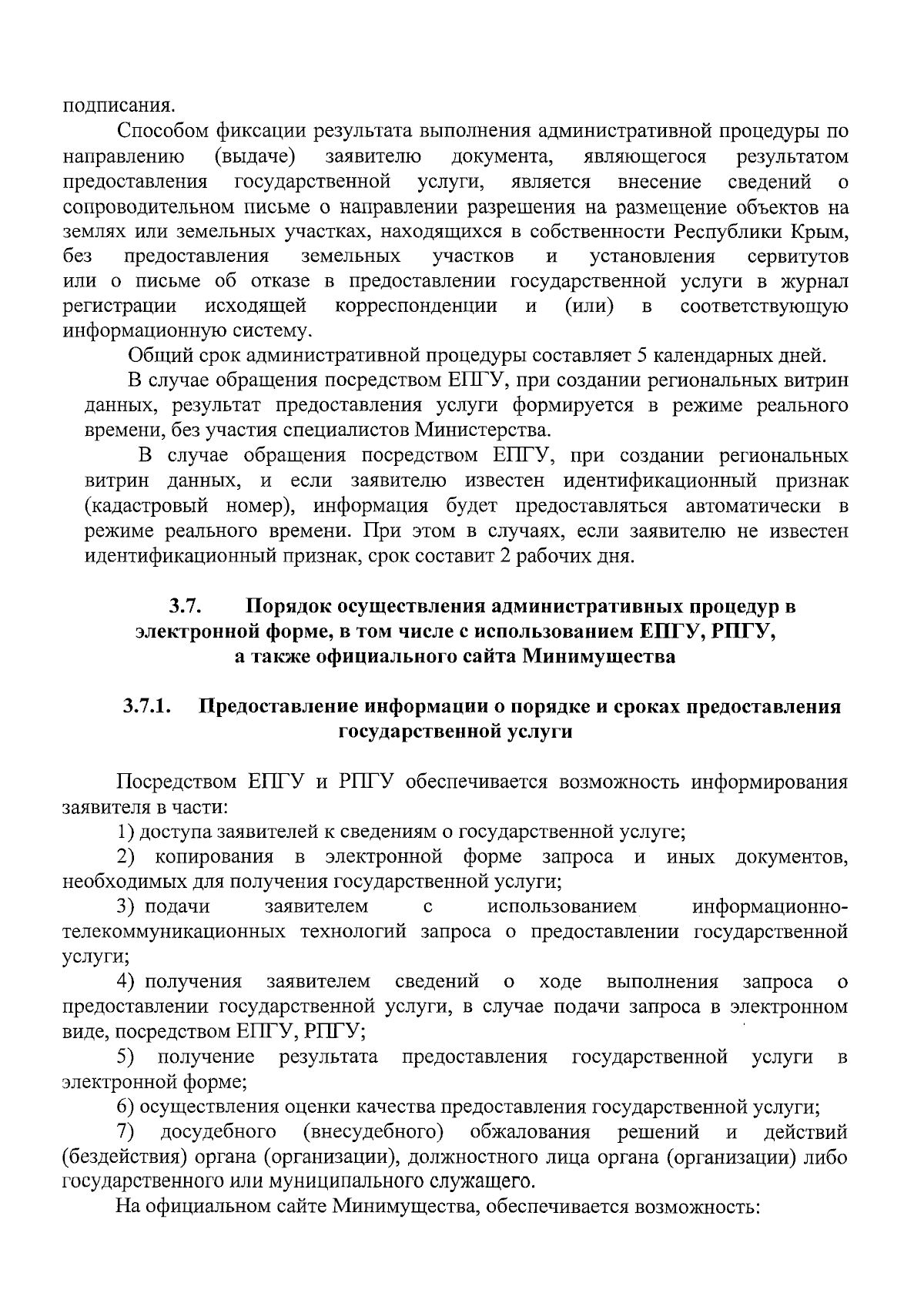 подписания.

Способом фиксации результата выполнения административной процедуры по направлению (выдаче) заявителю документа, являющегося результатом предоставления государственной услуги, является внесение сведений о сопроводительном письме о направлении разрешения на размещение объектов на землях или земельных участках, находящихся в собственности Республики Крым, без предоставления земельных участков и установления сервитутов или о письме об отказе в предоставлении государственной услуги в журнал регистрации исходящей корреспонденции и (или) в соответствующую информационную систему.

Общий срок административной процедуры составляет 5 календарных дней.

В случае обращения посредством ЕПГУ, при создании региональных витрин данных, результат предоставления услуги формируется в режиме реального времени, без участия специалистов Министерства.

В случае обращения посредством ЕПГУ, при создании региональных витрин данных, и если заявителю известен идентификационный признак (кадастровый номер), информация будет предоставляться автоматически в режиме реального времени. При этом в случаях, если заявителю не известен идентификационный признак, срок составит 2 рабочих дня.

3.7. Порядок осуществления административных процедур в электронной форме, в том числе с использованием ЕПГУ, РПГУ, а также официального сайта Минимущества

3.7.1. Предоставление информации о порядке и сроках предоставления государственной услуги

Посредством ЕПГУ и РПГУ обеспечивается возможность информирования заявителя в части:

1) доступа заявителей к сведениям о государственной услуге;

2) копирования в электронной форме запроса и иных документов, необходимых для получения государственной услуги;

3) подачи заявителем с использованием информационно-телекоммуникационных технологий запроса о предоставлении государственной услуги;

4) получения заявителем сведений о ходе выполнения запроса о предоставлении государственной услуги, в случае подачи запроса в электронном виде, посредством ЕПГУ, РПГУ;

5) получение результата предоставления государственной услуги в электронной форме;

6) осуществления оценки качества предоставления государственной услуги;

7) досудебного (внесудебного) обжалования решений и действий (бездействия) органа (организации), должностного лица органа (организации) либо государственного или муниципального служащего.

На официальном сайте Минимущества, обеспечивается возможность: